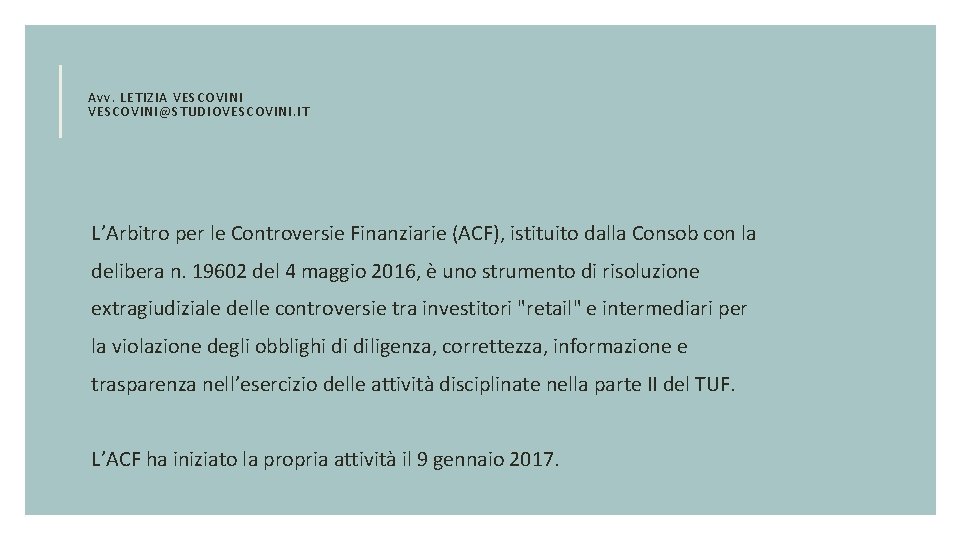 Avv. LETIZIA VESCOVINI
VESCOVINI@STUDIOVESCOVINI.IT

L’Arbitro per le Controversie Finanziarie (ACF), istituito dalla Consob con la delibera n. 19602 del 4 maggio 2016, è uno strumento di risoluzione extragiudiziale delle controversie tra investitori "retail" e intermediari per la violazione degli obblighi di diligenza, correttezza, informazione e trasparenza nell’esercizio delle attività disciplinate nella parte II del TUF.

L’ACF ha iniziato la propria attività il 9 gennaio 2017.